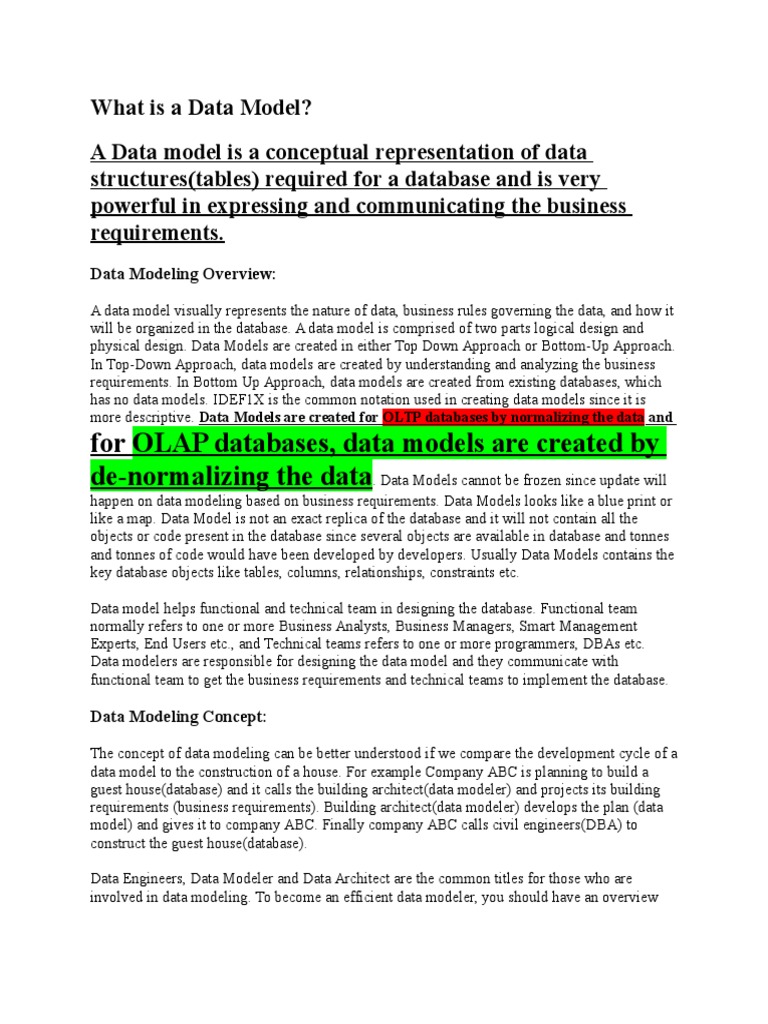 What is a Data Model?

A Data model is a conceptual representation of data structures(tables) required for a database and is very powerful in expressing and communicating the business requirements.

Data Modeling Overview:

A data model visually represents the nature of data, business rules governing the data, and how it will be organized in the database. A data model is comprised of two parts logical design and physical design. Data Models are created in either Top Down Approach or Bottom-Up Approach. In Top-Down Approach, data models are created by understanding and analyzing the business requirements. In Bottom Up Approach, data models are created from existing databases, which has no data models. IDEF1X is the common notation used in creating data models since it is more descriptive. Data Models are created for OLTP databases by normalizing the data and for OLAP databases, data models are created by de-normalizing the data. Data Models cannot be frozen since update will happen on data modeling based on business requirements. Data Models looks like a blue print or like a map. Data Model is not an exact replica of the database and it will not contain all the objects or code present in the database since several objects are available in database and tonnes and tonnes of code would have been developed by developers. Usually Data Models contains the key database objects like tables, columns, relationships, constraints etc.

Data model helps functional and technical team in designing the database. Functional team normally refers to one or more Business Analysts, Business Managers, Smart Management Experts, End Users etc., and Technical teams refers to one or more programmers, DBAs etc. Data modelers are responsible for designing the data model and they communicate with functional team to get the business requirements and technical teams to implement the database.

Data Modeling Concept:

The concept of data modeling can be better understood if we compare the development cycle of a data model to the construction of a house. For example Company ABC is planning to build a guest house(database) and it calls the building architect(data modeler) and projects its building requirements (business requirements). Building architect(data modeler) develops the plan (data model) and gives it to company ABC. Finally company ABC calls civil engineers(DBA) to construct the guest house(database).

Data Engineers, Data Modeler and Data Architect are the common titles for those who are involved in data modeling. To become an efficient data modeler, you should have an overview